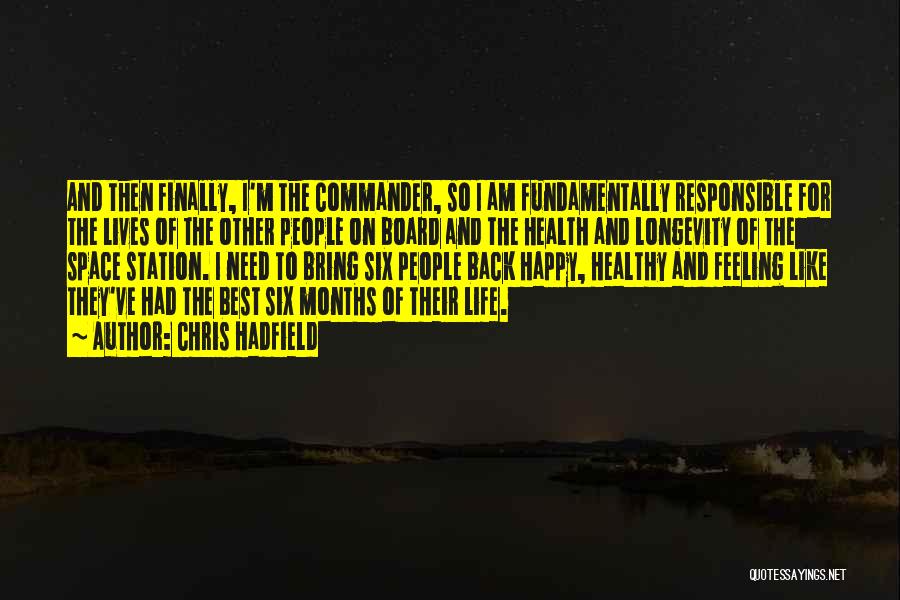 AND THEN FINALLY, I'M THE COMMANDER, SO I AM FUNDAMENTALLY RESPONSIBLE FOR THE LIVES OF THE OTHER PEOPLE ON BOARD AND THE HEALTH AND LONGEVITY OF THE SPACE STATION. I NEED TO BRING SIX PEOPLE BACK HAPPY, HEALTHY AND FEELING LIKE THEY'VE HAD THE BEST SIX MONTHS OF THEIR LIFE.

~ AUTHOR: CHRIS HADFIELD

QUOTESSAYINGS.NET